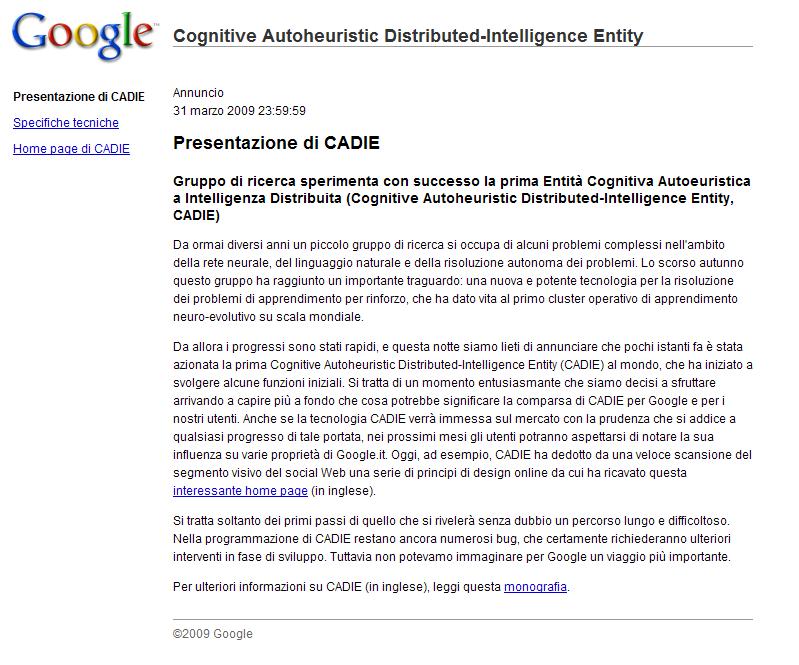 Google

Cognitive Autoheuristic Distributed-Intelligence Entity

Presentazione di CADIE
Specifiche tecniche
Home page di CADIE

Annuncio
31 marzo 2009 23:59:59

Presentazione di CADIE

Gruppo di ricerca sperimenta con successo la prima Entità Cognitiva Autoeuristica a Intelligenza Distribuita (Cognitive Autoheuristic Distributed-Intelligence Entity, CADIE)

Da ormai diversi anni un piccolo gruppo di ricerca si occupa di alcuni problemi complessi nell'ambito della rete neurale, del linguaggio naturale e della risoluzione autonoma dei problemi. Lo scorso autunno questo gruppo ha raggiunto un importante traguardo: una nuova e potente tecnologia per la risoluzione dei problemi di apprendimento per rinforzo, che ha dato vita al primo cluster operativo di apprendimento neuro-evolutivo su scala mondiale.

Da allora i progressi sono stati rapidi, e questa notte siamo lieti di annunciare che pochi istanti fa è stata azionata la prima Cognitive Autoheuristic Distributed-Intelligence Entity (CADIE) al mondo, che ha iniziato a svolgere alcune funzioni iniziali. Si tratta di un momento entusiasmante che siamo decisi a sfruttare arrivando a capire più a fondo che cosa potrebbe significare la comparsa di CADIE per Google e per i nostri utenti. Anche se la tecnologia CADIE verrà immessa sul mercato con la prudenza che si addice a qualsiasi progresso di tale portata, nei prossimi mesi gli utenti potranno aspettarsi di notare la sua influenza su varie proprietà di Google.it. Oggi, ad esempio, CADIE ha dedotto da una veloce scansione del segmento visivo del social Web una serie di principi di design online da cui ha ricavato questa interessante home page (in inglese).

Si tratta soltanto dei primi passi di quello che si rivelerà senza dubbio un percorso lungo e difficoltoso. Nella programmazione di CADIE restano ancora numerosi bug, che certamente richiederanno ulteriori interventi in fase di sviluppo. Tuttavia non potevamo immaginare per Google un viaggio più importante.

Per ulteriori informazioni su CADIE (in inglese), leggi questa monografia.

©2009 Google